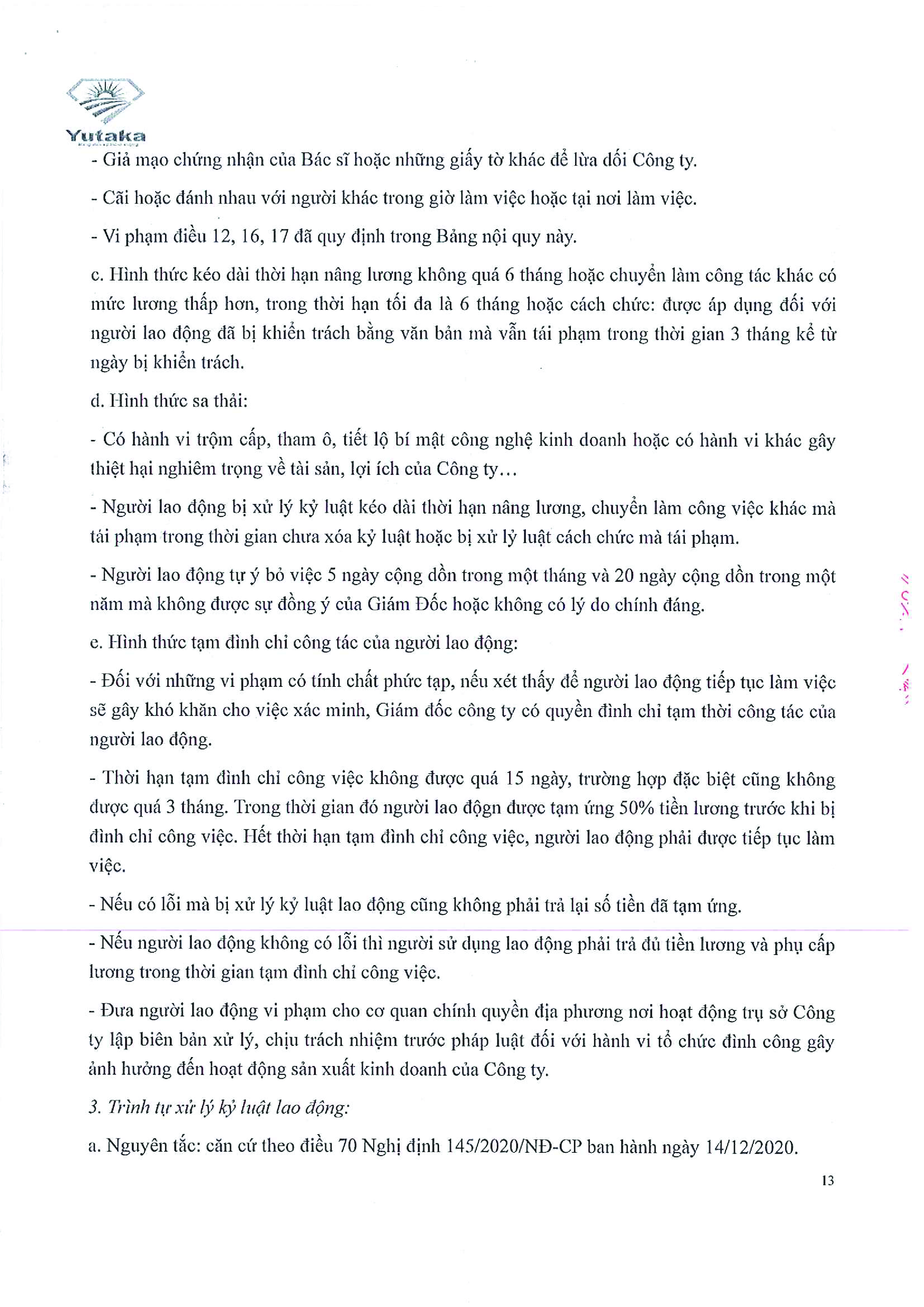 Yutaka

- Giả mạo chứng nhận của Bác sĩ hoặc những giấy tờ khác để lừa dối Công ty.

- Cãi hoặc đánh nhau với người khác trong giờ làm việc hoặc tại nơi làm việc.

- Vi phạm điều 12, 16, 17 đã quy định trong Bảng nội quy này.

c. Hình thức kéo dài thời hạn nâng lương không quá 6 tháng hoặc chuyển làm công tác khác có mức lương thấp hơn, trong thời hạn tối đa là 6 tháng hoặc cách chức: được áp dụng đối với người lao động đã bị khiển trách bằng văn bản mà vẫn tái phạm trong thời gian 3 tháng kể từ ngày bị khiển trách.

d. Hình thức sa thải:

- Có hành vi trộm cắp, tham ô, tiết lộ bí mật công nghệ kinh doanh hoặc có hành vi khác gây thiệt hại nghiêm trọng về tài sản, lợi ích của Công ty…

- Người lao động bị xử lý kỷ luật kéo dài thời hạn nâng lương, chuyển làm công việc khác mà tái phạm trong thời gian chưa xóa kỷ luật hoặc bị xử lý luật cách chức mà tái phạm.

- Người lao động tự ý bỏ việc 5 ngày cộng dồn trong một tháng và 20 ngày cộng dồn trong một năm mà không được sự đồng ý của Giám Đốc hoặc không có lý do chính đáng.

e. Hình thức tạm đình chỉ công tác của người lao động:

- Đối với những vi phạm có tính chất phức tạp, nếu xét thấy để người lao động tiếp tục làm việc sẽ gây khó khăn cho việc xác minh, Giám đốc công ty có quyền đình chỉ tạm thời công tác của người lao động.

- Thời hạn tạm đình chỉ công việc không được quá 15 ngày, trường hợp đặc biệt cũng không được quá 3 tháng. Trong thời gian đó người lao độgn được tạm ứng 50% tiền lương trước khi bị đình chỉ công việc. Hết thời hạn tạm đình chỉ công việc, người lao động phải được tiếp tục làm việc.

- Nếu có lỗi mà bị xử lý kỷ luật lao động cũng không phải trả lại số tiền đã tạm ứng.

- Nếu người lao động không có lỗi thì người sử dụng lao động phải trả đủ tiền lương và phụ cấp lương trong thời gian tạm đình chỉ công việc.

- Đưa người lao động vi phạm cho cơ quan chính quyền địa phương nơi hoạt động trụ sở Công ty lập biên bản xử lý, chịu trách nhiệm trước pháp luật đối với hành vi tổ chức đình công gây ảnh hưởng đến hoạt động sản xuất kinh doanh của Công ty.

3. Trình tự xử lý kỷ luật lao động:

a. Nguyên tắc: căn cứ theo điều 70 Nghị định 145/2020/NĐ-CP ban hành ngày 14/12/2020.

13